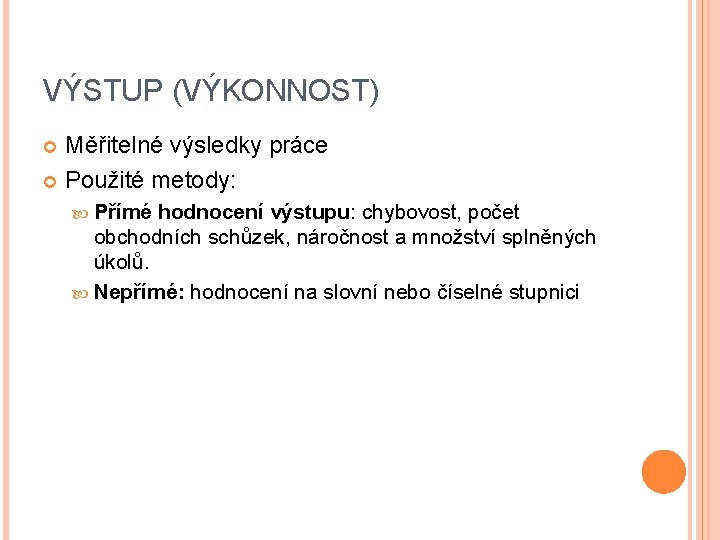 VÝSTUP (VÝKONNOST)

Měřitelné výsledky práce

Použité metody:

Přímé hodnocení výstupu: chybovost, počet obchodních schůzek, náročnost a množství splněných úkolů.

Nepřímé: hodnocení na slovní nebo číselné stupnici